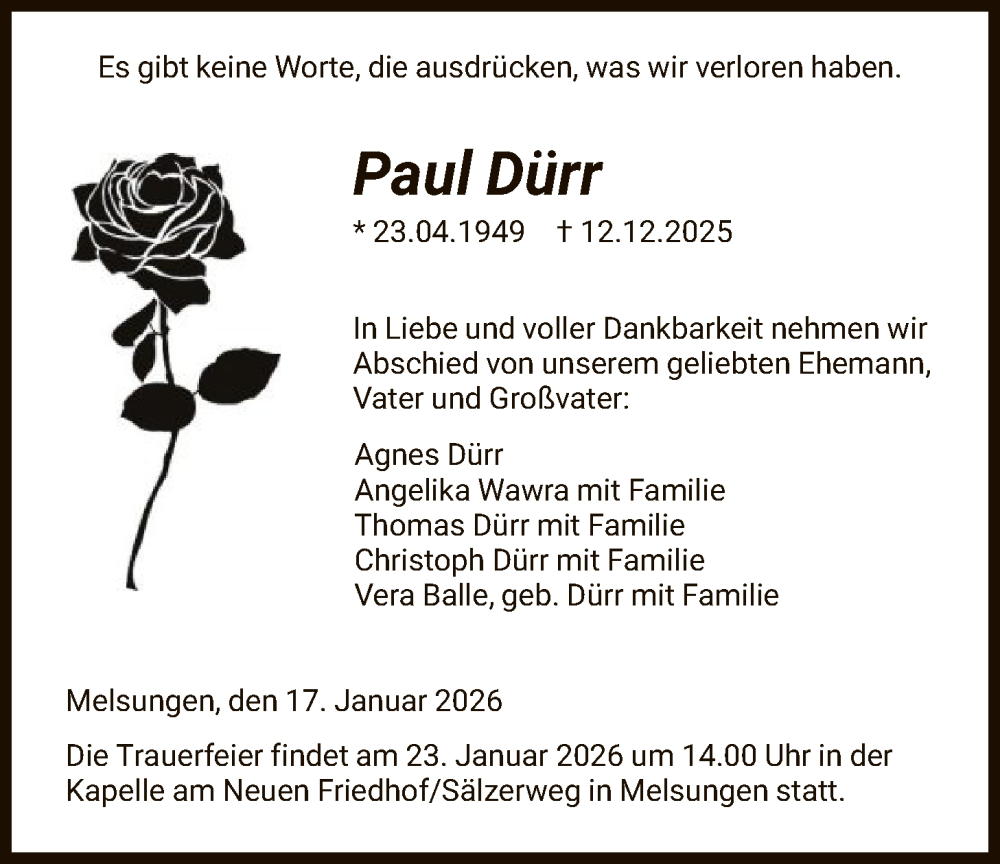 Es gibt keine Worte, die ausdrücken, was wir verloren haben.

Paul Dürr

* 23.04.1949 † 12.12.2025

In Liebe und voller Dankbarkeit nehmen wir Abschied von unserem geliebten Ehemann, Vater und Großvater:

Agnes Dürr
Angelika Wawra mit Familie
Thomas Dürr mit Familie
Christoph Dürr mit Familie
Vera Balle, geb. Dürr mit Familie

Melsungen, den 17. Januar 2026

Die Trauerfeier findet am 23. Januar 2026 um 14.00 Uhr in der Kapelle am Neuen Friedhof/Sälzerweg in Melsungen statt.